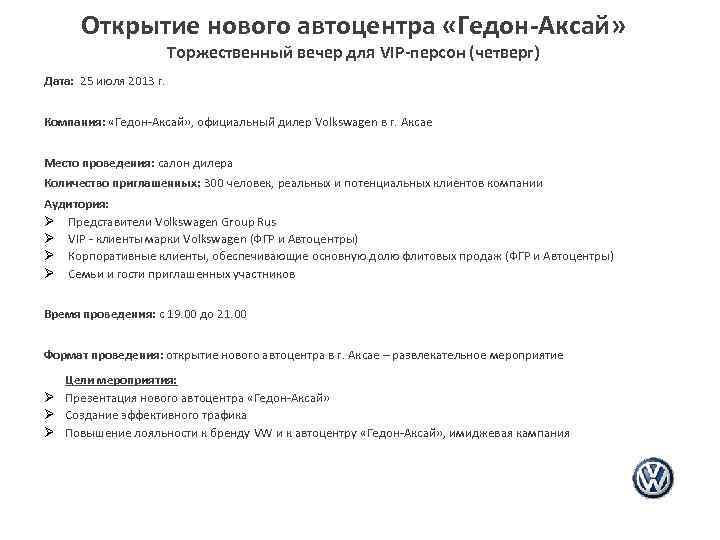 Открытие нового автоцентра «Гедон-Аксай»
Торжественный вечер для VIP-персон (четверг)

Дата: 25 июля 2013 г.

Компания: «Гедон-Аксай», официальный дилер Volkswagen в г. Аксае

Место проведения: салон дилера

Количество приглашенных: 300 человек, реальных и потенциальных клиентов компании

Аудитория:
➢ Представители Volkswagen Group Rus
➢ VIP - клиенты марки Volkswagen (ФГР и Автоцентры)
➢ Корпоративные клиенты, обеспечивающие основную долю флитовых продаж (ФГР и Автоцентры)
➢ Семьи и гости приглашенных участников

Время проведения: с 19.00 до 21.00

Формат проведения: открытие нового автоцентра в г. Аксае – развлекательное мероприятие

Цели мероприятия:
➢ Презентация нового автоцентра «Гедон-Аксай»
➢ Создание эффективного трафика
➢ Повышение лояльности к бренду VW и к автоцентру «Гедон-Аксай», имиджевая кампания